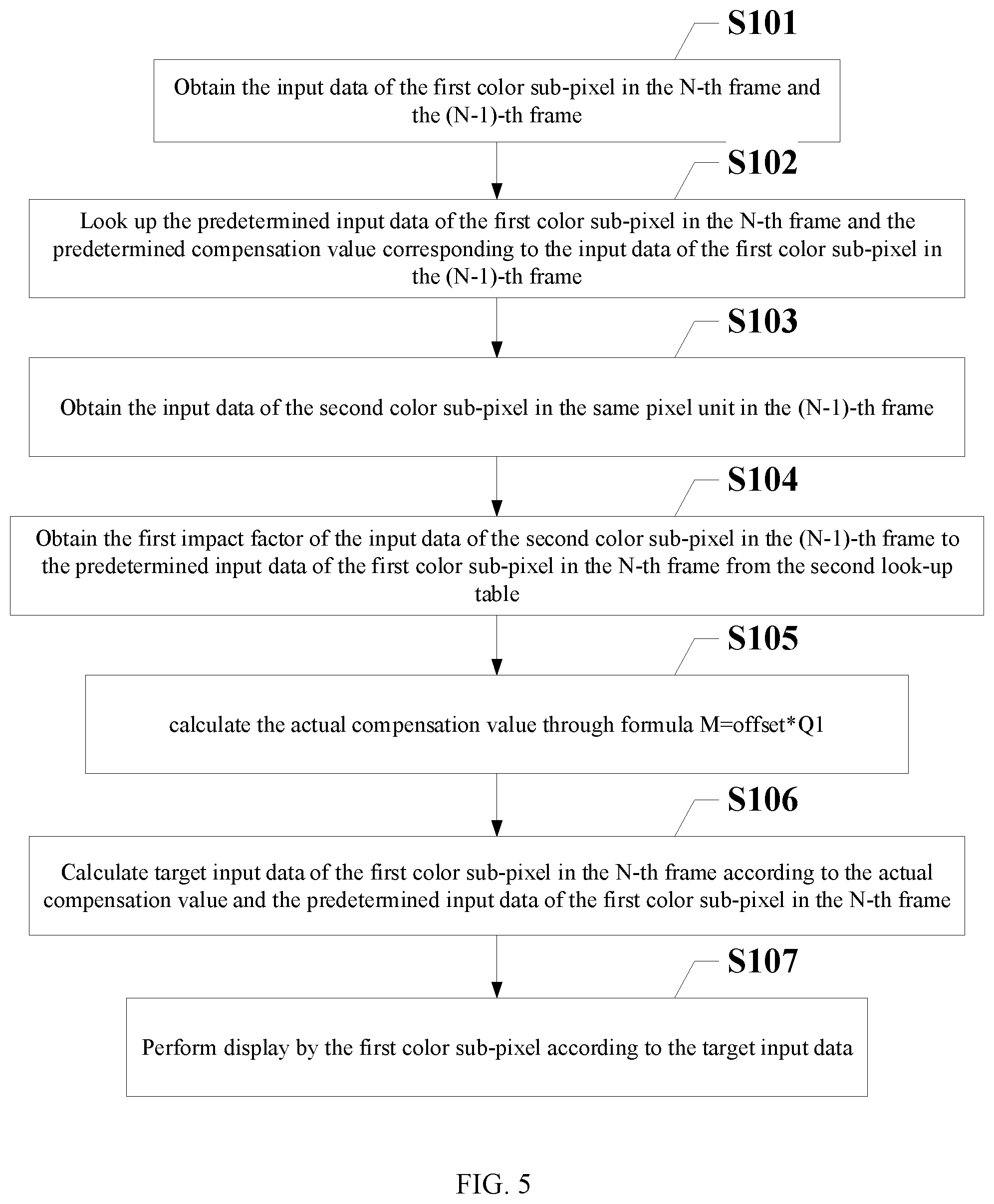 S101

Obtain the input data of the first color sub-pixel in the N-th frame and the (N-1)-th frame

S102

Look up the predetermined input data of the first color sub-pixel in the N-th frame and the predetermined compensation value corresponding to the input data of the first color sub-pixel in the (N-1)-th frame

S103

Obtain the input data of the second color sub-pixel in the same pixel unit in the (N-1)-th frame

S104

Obtain the first impact factor of the input data of the second color sub-pixel in the (N-1)-th frame to the predetermined input data of the first color sub-pixel in the N-th frame from the second look-up table

S105

calculate the actual compensation value through formula M=offset*Q1

S106

Calculate target input data of the first color sub-pixel in the N-th frame according to the actual compensation value and the predetermined input data of the first color sub-pixel in the N-th frame

S107

Perform display by the first color sub-pixel according to the target input data

FIG. 5